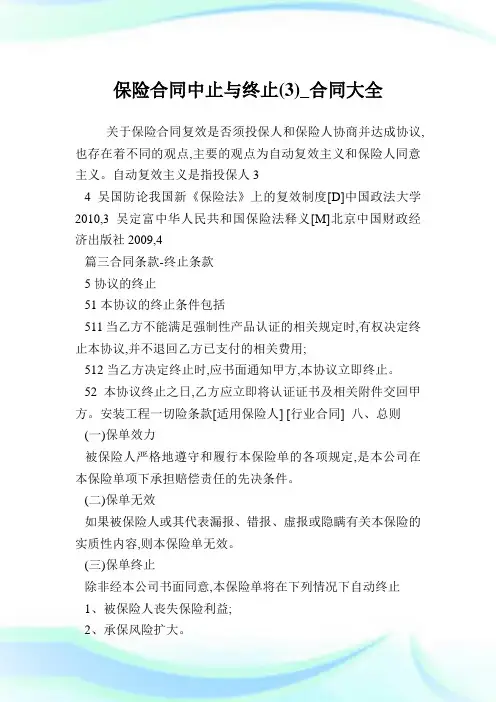 保险合同中止与终止(3)_合同大全

关于保险合同复效是否须投保人和保险人协商并达成协议,也存在着不同的观点,主要的观点为自动复效主义和保险人同意主义。自动复效主义是指投保人 3

4 吴国防论我国新《保险法》上的复效制度[D]中国政法大学 2010,3 吴定富中华人民共和国保险法释义[M]北京中国财政经济出版社 2009,4

篇三合同条款-终止条款

5 协议的终止

51 本协议的终止条件包括

511 当乙方不能满足强制性产品认证的相关规定时,有权决定终止本协议,并不退回乙方已支付的相关费用;

512 当乙方决定终止时,应书面通知甲方,本协议立即终止。

52 本协议终止之日,乙方应立即将认证证书及相关附件交回甲方。安装工程一切险条款[适用保险人] [行业合同] 八、总则

(一)保单效力

被保险人严格地遵守和履行本保险单的各项规定,是本公司在本保险单项下承担赔偿责任的先决条件。

(二)保单无效

如果被保险人或其代表漏报、错报、虚报或隐瞒有关本保险的实质性内容,则本保险单无效。

(三)保单终止

除非经本公司书面同意,本保险单将在下列情况下自动终止

1、被保险人丧失保险利益;

2、承保风险扩大。